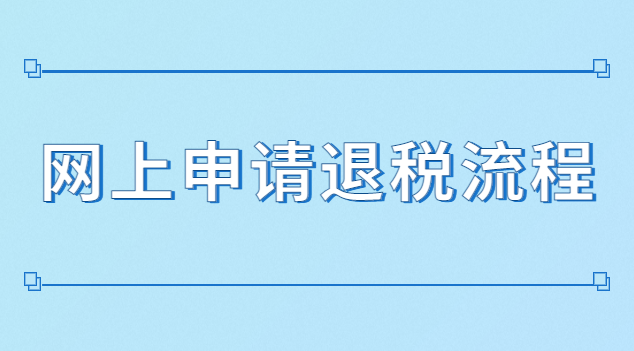 网上申请退税流程